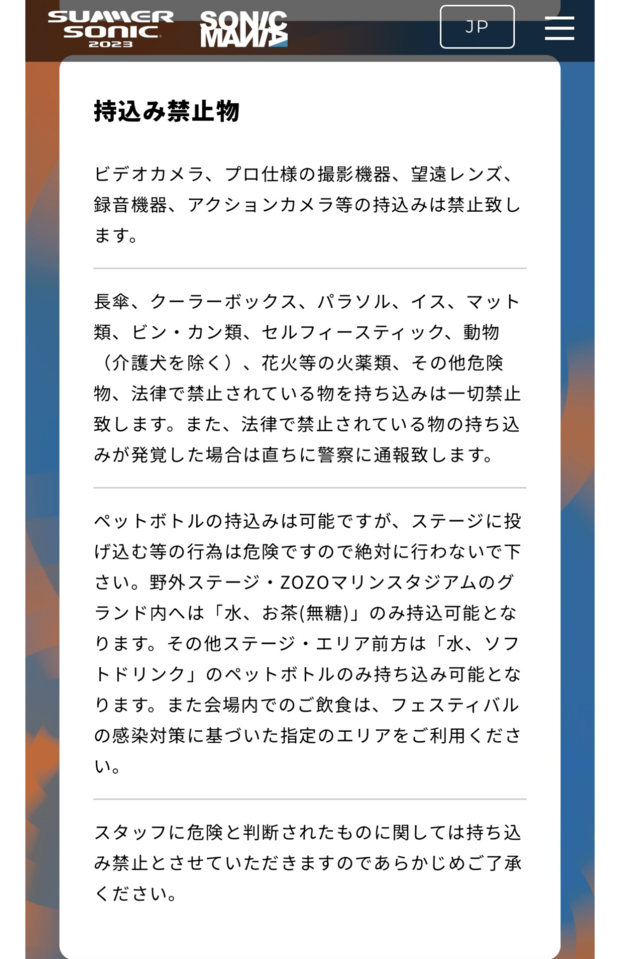 SUMMER SONIC 2023
SONIC MANIA
JP

持込み禁止物

ビデオカメラ、プロ仕様の撮影機器、望遠レンズ、録音機器、アクションカメラ等の持込みは禁止致します。

長傘、クーラーボックス、パラソル、イス、マット類、ビン・カン類、セルフィースティック、動物（介護犬を除く）、花火等の火薬類、その他危険物、法律で禁止されている物を持ち込みは一切禁止致します。また、法律で禁止されている物の持ち込みが発覚した場合は直ちに警察に通報致します。

ペットボトルの持込みは可能ですが、ステージに投げ込む等の行為は危険ですので絶対に行わないで下さい。野外ステージ・ZOZOマリンスタジアムのグランド内へは「水、お茶(無糖)」のみ持込可能となります。その他ステージ・エリア前方は「水、ソフトドリンク」のペットボトルのみ持ち込み可能となります。また会場内でのご飲食は、フェスティバルの感染対策に基づいた指定のエリアをご利用ください。

スタッフに危険と判断されたものに関しては持ち込み禁止とさせていただきますのであらかじめご了承ください。